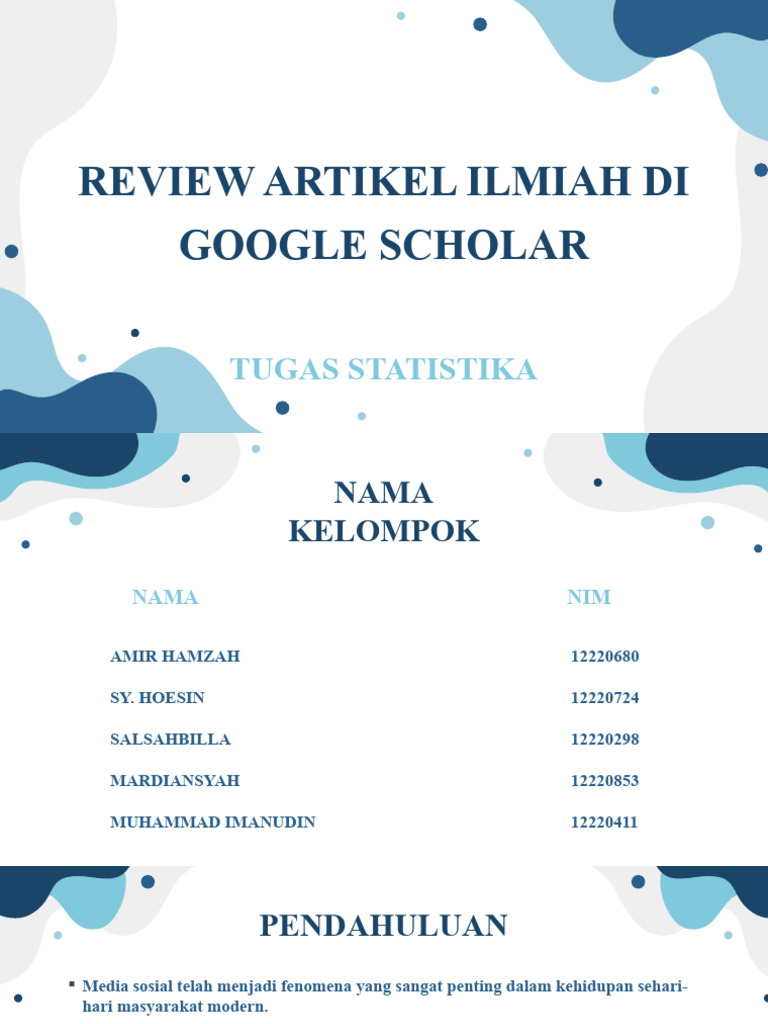 REVIEW ARTIKEL ILMIAH DI GOOGLE SCHOLAR

TUGAS STATISTIKA

NAMA KELOMPOK

| NAMA | NIM |
|---|---|
| AMIR HAMZAH | 12220680 |
| SY. HOESIN | 12220724 |
| SALSAHBILLA | 12220298 |
| MARDIANSYAH | 12220853 |
| MUHAMMAD IMANUDIN | 12220411 |

PENDAHULUAN

▪ Media sosial telah menjadi fenomena yang sangat penting dalam kehidupan sehari-hari masyarakat modern.